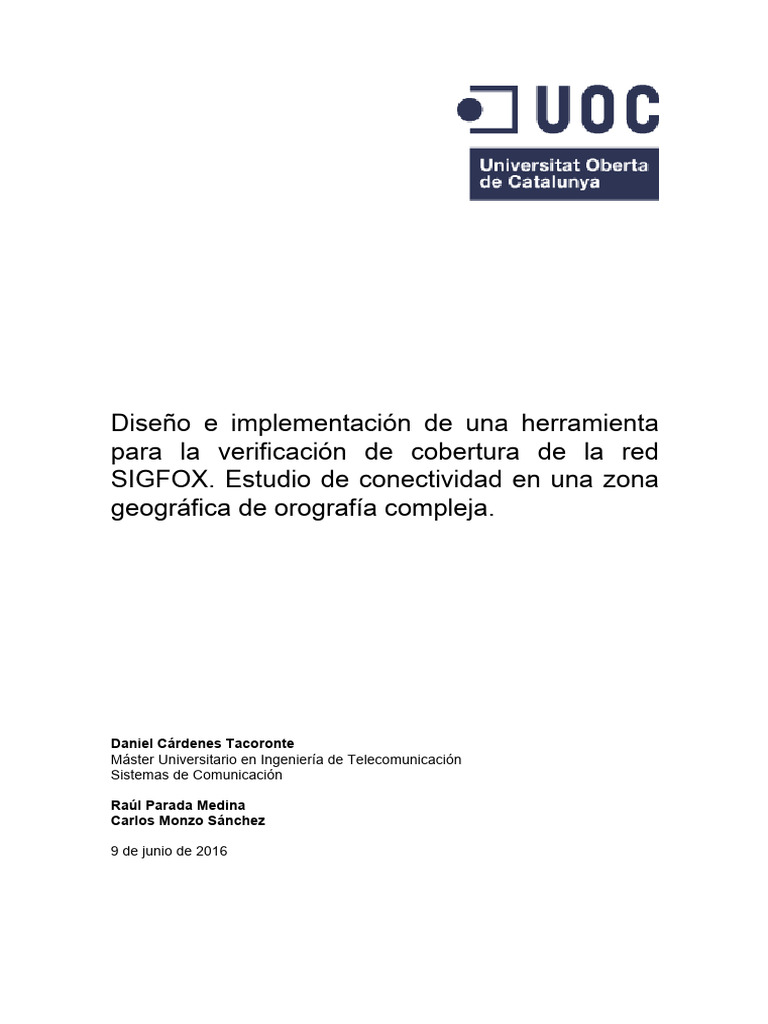 UOC
Universitat Oberta de Catalunya

Diseño e implementación de una herramienta para la verificación de cobertura de la red SIGFOX. Estudio de conectividad en una zona geográfica de orografía compleja.

Daniel Cárdenes Tacoronte
Máster Universitario en Ingeniería de Telecomunicación
Sistemas de Comunicación

Raúl Parada Medina
Carlos Monzo Sánchez

9 de junio de 2016